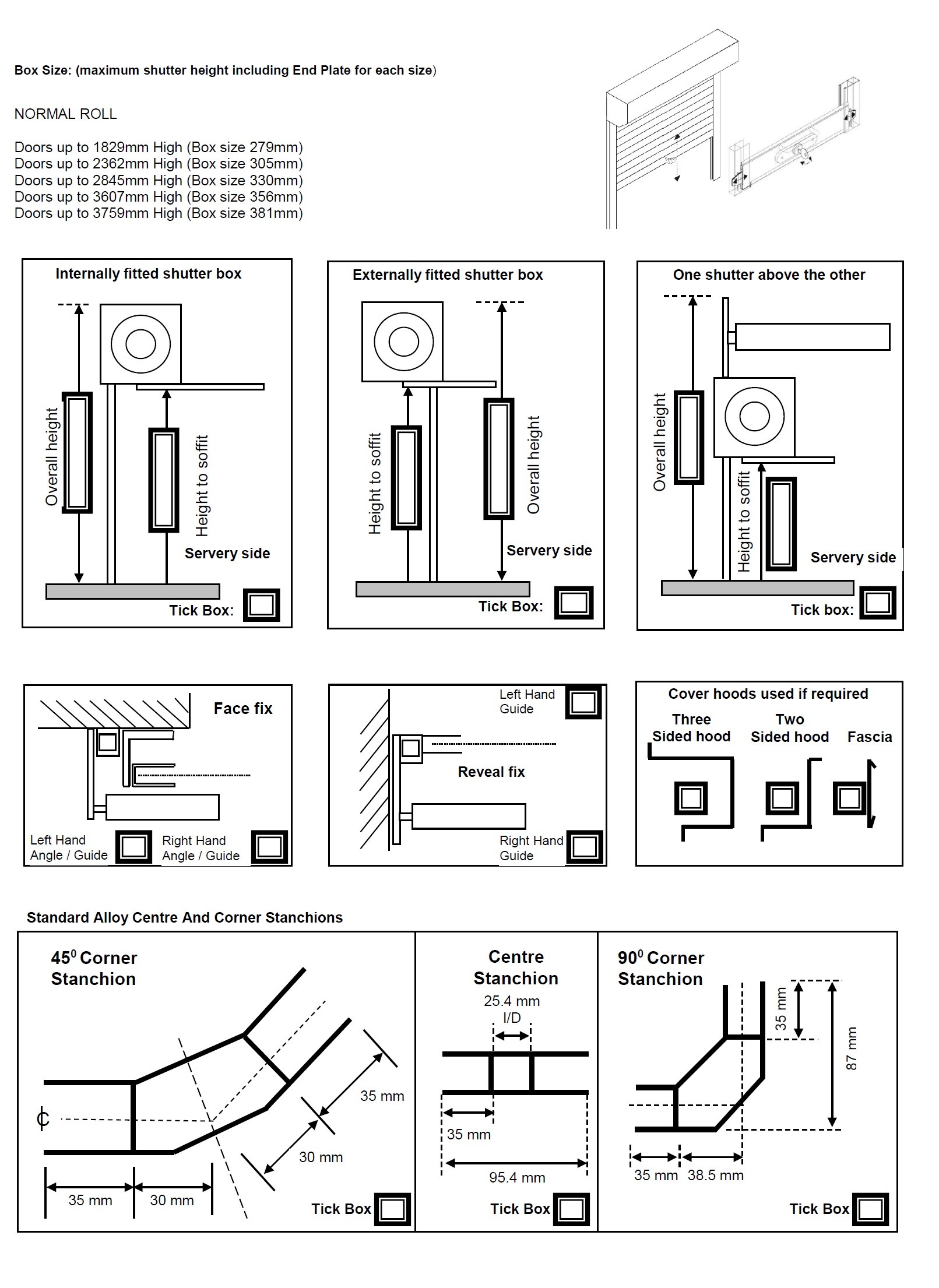 Box Size: (maximum shutter height including End Plate for each size)

NORMAL ROLL

Doors up to 1829mm High (Box size 279mm)
Doors up to 2362mm High (Box size 305mm)
Doors up to 2845mm High (Box size 330mm)
Doors up to 3607mm High (Box size 356mm)
Doors up to 3759mm High (Box size 381mm)

Internally fitted shutter box
Overall height
Height to soffit
Servery side
Tick Box:

Externally fitted shutter box
Height to soffit
Overall height
Servery side
Tick Box:

One shutter above the other
Overall height
Height to soffit
Servery side
Tick box:

Face fix
Left Hand Angle / Guide
Right Hand Angle / Guide

Left Hand Guide
Reveal fix
Right Hand Guide

Cover hoods used if required
Three Sided hood
Two Sided hood
Fascia

Standard Alloy Centre And Corner Stanchions

$45^0$ Corner Stanchion
35 mm
30 mm
35 mm
30 mm
Tick Box

Centre Stanchion
25.4 mm I/D
35 mm
95.4 mm
Tick Box

$90^0$ Corner Stanchion
35 mm
87 mm
35 mm
38.5 mm
Tick Box